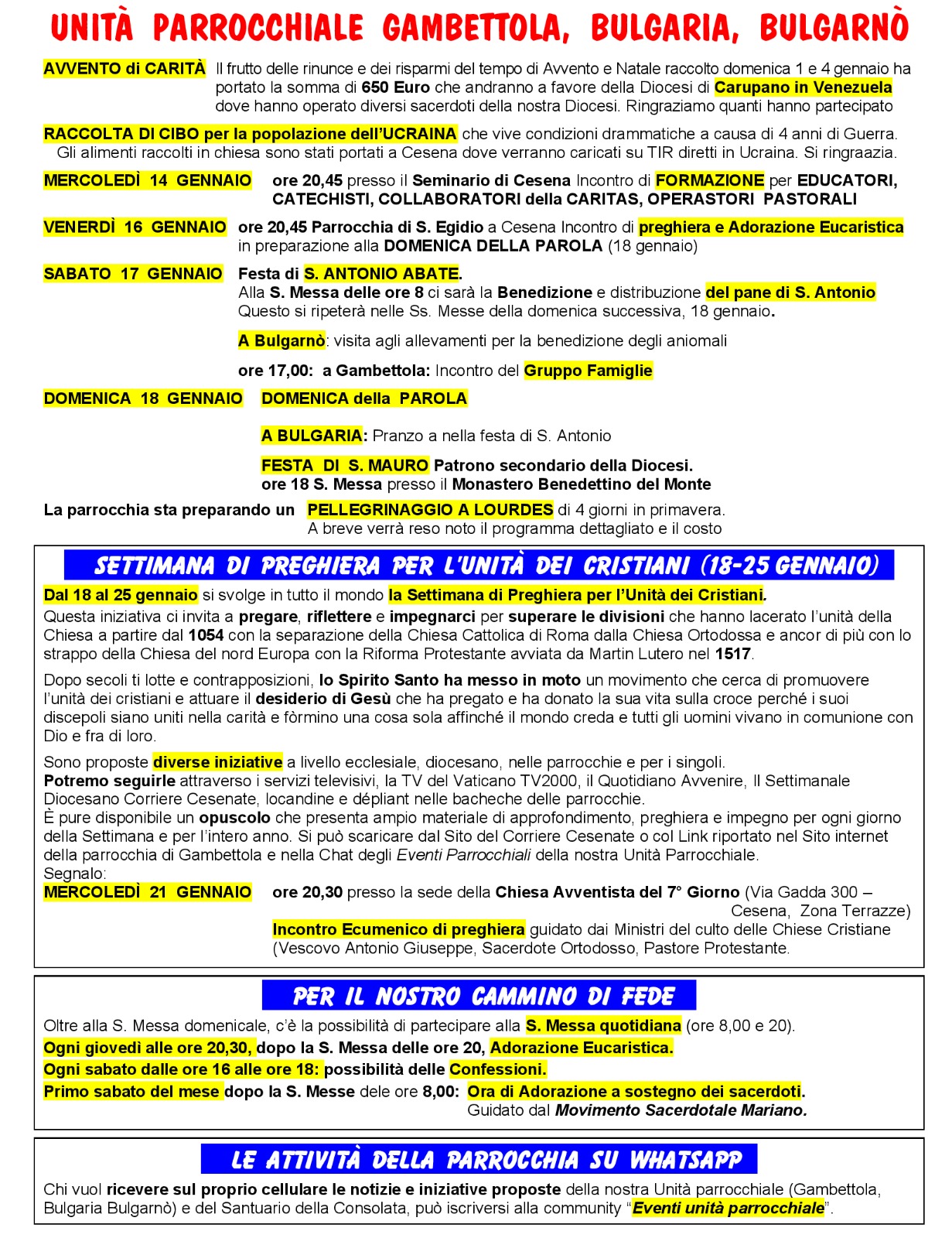 UNITÀ PARROCCHIALE GAMBETTOLA, BULGARIA, BULGARNÒ

AVVENTO di CARITÀ Il frutto delle rinunce e dei risparmi del tempo di Avvento e Natale raccolto domenica 1 e 4 gennaio ha portato la somma di 650 Euro che andranno a favore della Diocesi di Carupano in Venezuela dove hanno operato diversi sacerdoti della nostra Diocesi. Ringraziamo quanti hanno partecipato

RACCOLTA DI CIBO per la popolazione dell'UCRAINA che vive condizioni drammatiche a causa di 4 anni di Guerra. Gli alimenti raccolti in chiesa sono stati portati a Cesena dove verranno caricati su TIR diretti in Ucraina. Si ringraazia.

MERCOLEDÌ 14 GENNAIO ore 20,45 presso il Seminario di Cesena Incontro di FORMAZIONE per EDUCATORI, CATECHISTI, COLLABORATORI della CARITAS, OPERASTORI PASTORALI

VENERDÌ 16 GENNAIO ore 20,45 Parrocchia di S. Egidio a Cesena Incontro di preghiera e Adorazione Eucaristica in preparazione alla DOMENICA DELLA PAROLA (18 gennaio)

SABATO 17 GENNAIO Festa di S. ANTONIO ABATE.
Alla S. Messa delle ore 8 ci sarà la Benedizione e distribuzione del pane di S. Antonio
Questo si ripeterà nelle Ss. Messe della domenica successiva, 18 gennaio.

A Bulgarnò: visita agli allevamenti per la benedizione degli aniomali

ore 17,00: a Gambettola: Incontro del Gruppo Famiglie

DOMENICA 18 GENNAIO DOMENICA della PAROLA

A BULGARIA: Pranzo a nella festa di S. Antonio

FESTA DI S. MAURO Patrono secondario della Diocesi.
ore 18 S. Messa presso il Monastero Benedettino del Monte

La parrocchia sta preparando un PELLEGRINAGGIO A LOURDES di 4 giorni in primavera.
A breve verrà reso noto il programma dettagliato e il costo

SETTIMANA DI PREGHIERA PER L'UNITÀ DEI CRISTIANI (18-25 GENNAIO)

Dal 18 al 25 gennaio si svolge in tutto il mondo la Settimana di Preghiera per l'Unità dei Cristiani.
Questa iniziativa ci invita a pregare, riflettere e impegnarci per superare le divisioni che hanno lacerato l'unità della Chiesa a partire dal 1054 con la separazione della Chiesa Cattolica di Roma dalla Chiesa Ortodossa e ancor di più con lo strappo della Chiesa del nord Europa con la Riforma Protestante avviata da Martin Lutero nel 1517.

Dopo secoli ti lotte e contrapposizioni, lo Spirito Santo ha messo in moto un movimento che cerca di promuovere l'unità dei cristiani e attuare il desiderio di Gesù che ha pregato e ha donato la sua vita sulla croce perché i suoi discepoli siano uniti nella carità e fòrmino una cosa sola affinché il mondo creda e tutti gli uomini vivano in comunione con Dio e fra di loro.

Sono proposte diverse iniziative a livello ecclesiale, diocesano, nelle parrocchie e per i singoli.
Potremo seguirle attraverso i servizi televisivi, la TV del Vaticano TV2000, il Quotidiano Avvenire, Il Settimanale Diocesano Corriere Cesenate, locandine e dépliant nelle bacheche delle parrocchie.
È pure disponibile un opuscolo che presenta ampio materiale di approfondimento, preghiera e impegno per ogni giorno della Settimana e per l'intero anno. Si può scaricare dal Sito del Corriere Cesenate o col Link riportato nel Sito internet della parrocchia di Gambettola e nella Chat degli Eventi Parrocchiali della nostra Unità Parrocchiale.
Segnalo:
MERCOLEDÌ 21 GENNAIO ore 20,30 presso la sede della Chiesa Avventista del 7° Giorno (Via Gadda 300 – Cesena, Zona Terrazze)
Incontro Ecumenico di preghiera guidato dai Ministri del culto delle Chiese Cristiane (Vescovo Antonio Giuseppe, Sacerdote Ortodosso, Pastore Protestante.

PER IL NOSTRO CAMMINO DI FEDE

Oltre alla S. Messa domenicale, c'è la possibilità di partecipare alla S. Messa quotidiana (ore 8,00 e 20).
Ogni giovedì alle ore 20,30, dopo la S. Messa delle ore 20, Adorazione Eucaristica.
Ogni sabato dalle ore 16 alle ore 18: possibilità delle Confessioni.
Primo sabato del mese dopo la S. Messe dele ore 8,00: Ora di Adorazione a sostegno dei sacerdoti.
Guidato dal Movimento Sacerdotale Mariano.

LE ATTIVITÀ DELLA PARROCCHIA SU WHATSAPP

Chi vuol ricevere sul proprio cellulare le notizie e iniziative proposte della nostra Unità parrocchiale (Gambettola, Bulgaria Bulgarnò) e del Santuario della Consolata, può iscriversi alla community "Eventi unità parrocchiale".